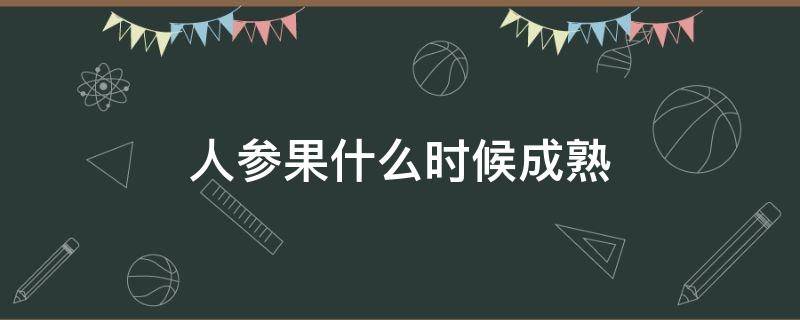 人参果什么时候成熟